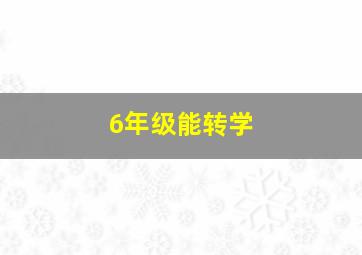 6年级能转学